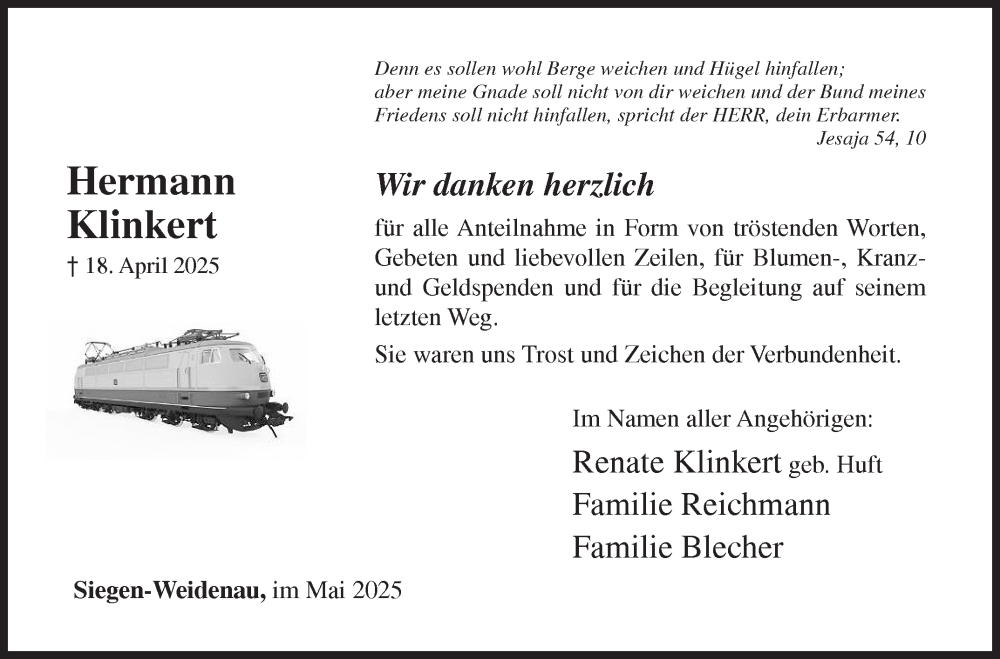 Denn es sollen wohl Berge weichen und Hügel hinfallen; aber meine Gnade soll nicht von dir weichen und der Bund meines Friedens soll nicht hinfallen, spricht der HERR, dein Erbarmer.
Jesaja 54, 10

Hermann Klinkert
† 18. April 2025

Wir danken herzlich

für alle Anteilnahme in Form von tröstenden Worten, Gebeten und liebevollen Zeilen, für Blumen-, Kranz- und Geldspenden und für die Begleitung auf seinem letzten Weg.

Sie waren uns Trost und Zeichen der Verbundenheit.

Im Namen aller Angehörigen:

Renate Klinkert geb. Huft
Familie Reichmann
Familie Blecher

Siegen-Weidenau, im Mai 2025